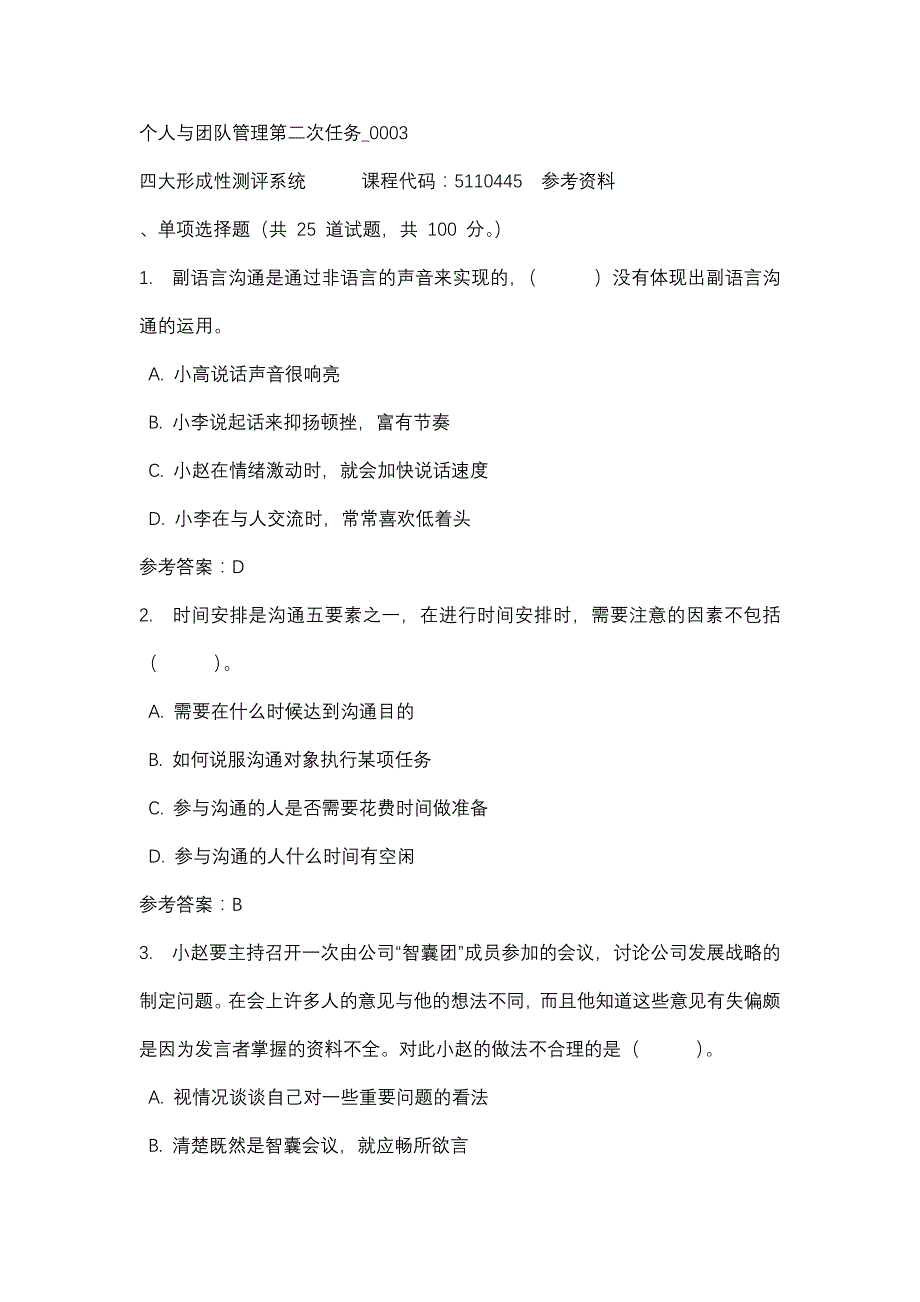 个人与团队管理第二次任务_0003

四大形成性测评系统　　课程代码：5110445　参考资料

、单项选择题（共 25 道试题，共 100 分。）

1.　副语言沟通是通过非语言的声音来实现的，（　　）没有体现出副语言沟通的运用。

A. 小高说话声音很响亮

B. 小李说起话来抑扬顿挫，富有节奏

C. 小赵在情绪激动时，就会加快说话速度

D. 小李在与人交流时，常常喜欢低着头

参考答案：D

2.　时间安排是沟通五要素之一，在进行时间安排时，需要注意的因素不包括（　　）。

A. 需要在什么时候达到沟通目的

B. 如何说服沟通对象执行某项任务

C. 参与沟通的人是否需要花费时间做准备

D. 参与沟通的人什么时间有空闲

参考答案：B

3.　小赵要主持召开一次由公司“智囊团”成员参加的会议，讨论公司发展战略的制定问题。在会上许多人的意见与他的想法不同，而且他知道这些意见有失偏颇是因为发言者掌握的资料不全。对此小赵的做法不合理的是（　　）。

A. 视情况谈谈自己对一些重要问题的看法

B. 清楚既然是智囊会议，就应畅所欲言